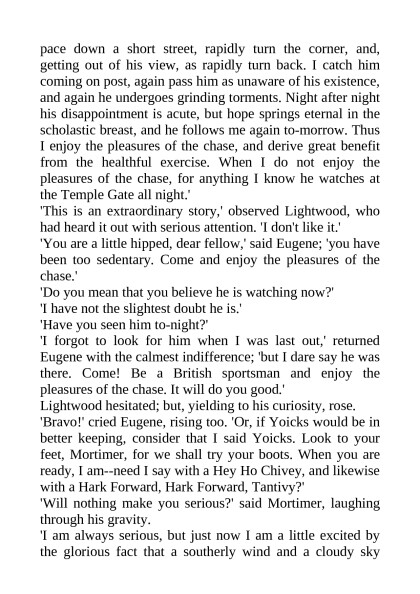 pace down a short street, rapidly turn the corner, and, getting out of his view, as rapidly turn back. I catch him coming on post, again pass him as unaware of his existence, and again he undergoes grinding torments. Night after night his disappointment is acute, but hope springs eternal in the scholastic breast, and he follows me again to-morrow. Thus I enjoy the pleasures of the chase, and derive great benefit from the healthful exercise. When I do not enjoy the pleasures of the chase, for anything I know he watches at the Temple Gate all night.'

'This is an extraordinary story,' observed Lightwood, who had heard it out with serious attention. 'I don't like it.'

'You are a little hipped, dear fellow,' said Eugene; 'you have been too sedentary. Come and enjoy the pleasures of the chase.'

'Do you mean that you believe he is watching now?'

'I have not the slightest doubt he is.'

'Have you seen him to-night?'

'I forgot to look for him when I was last out,' returned Eugene with the calmest indifference; 'but I dare say he was there. Come! Be a British sportsman and enjoy the pleasures of the chase. It will do you good.'

Lightwood hesitated; but, yielding to his curiosity, rose.

'Bravo!' cried Eugene, rising too. 'Or, if Yoicks would be in better keeping, consider that I said Yoicks. Look to your feet, Mortimer, for we shall try your boots. When you are ready, I am--need I say with a Hey Ho Chivey, and likewise with a Hark Forward, Hark Forward, Tantivy?'

'Will nothing make you serious?' said Mortimer, laughing through his gravity.

'I am always serious, but just now I am a little excited by the glorious fact that a southerly wind and a cloudy sky